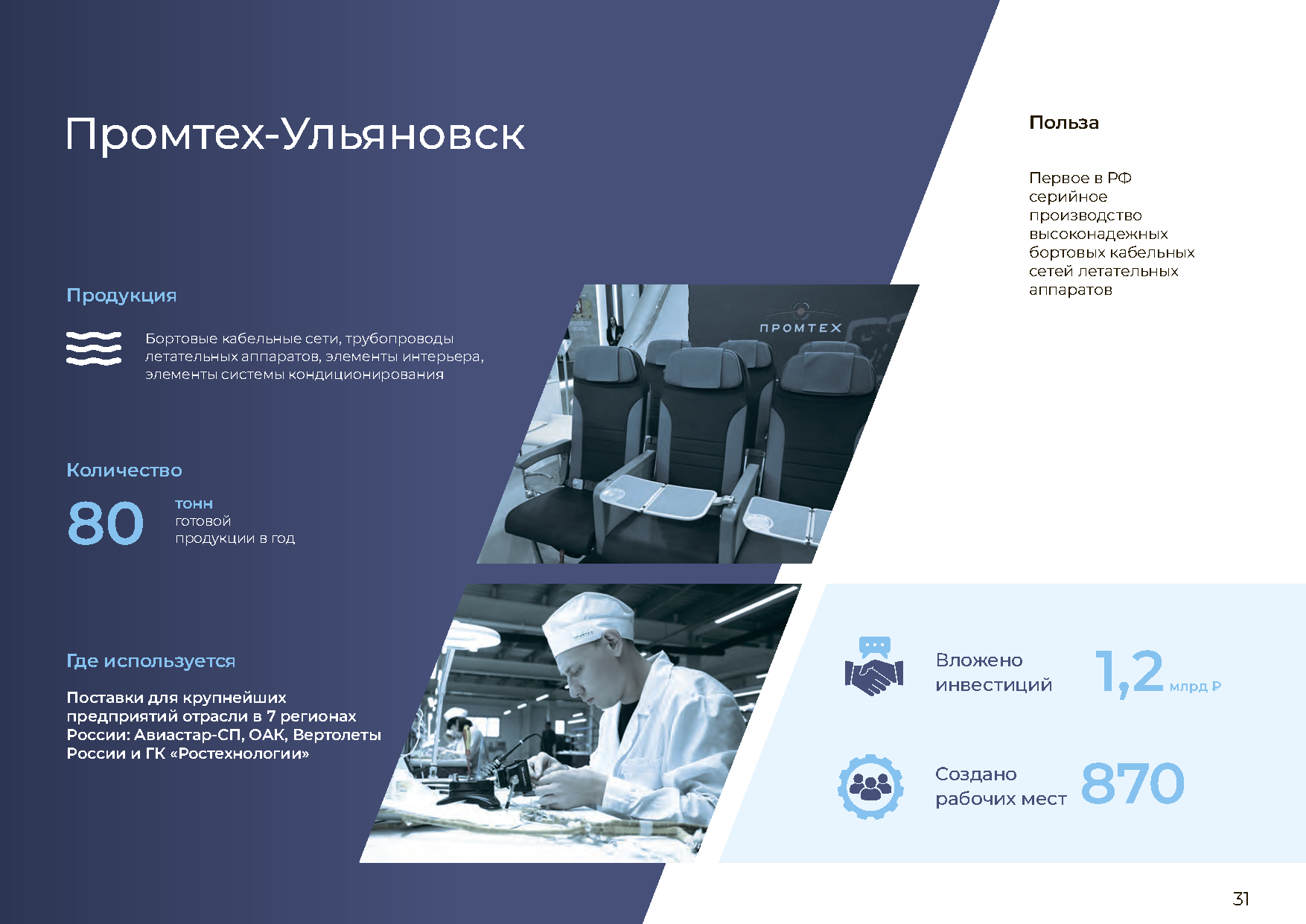 Промтех-Ульяновск

Продукция

Бортовые кабельные сети, трубопроводы летательных аппаратов, элементы интерьера, элементы системы кондиционирования

Количество

80 тонн готовой продукции в год

Где используется

Поставки для крупнейших предприятий отрасли в 7 регионах России: Авиастар-СП, ОАК, Вертолеты России и ГК «Ростехнологии»

ПРОМТЕХ

Польза

Первое в РФ серийное производство высоконадежных бортовых кабельных сетей летательных аппаратов

Вложено инвестиций 1,2 млрд ₽

Создано рабочих мест 870

31